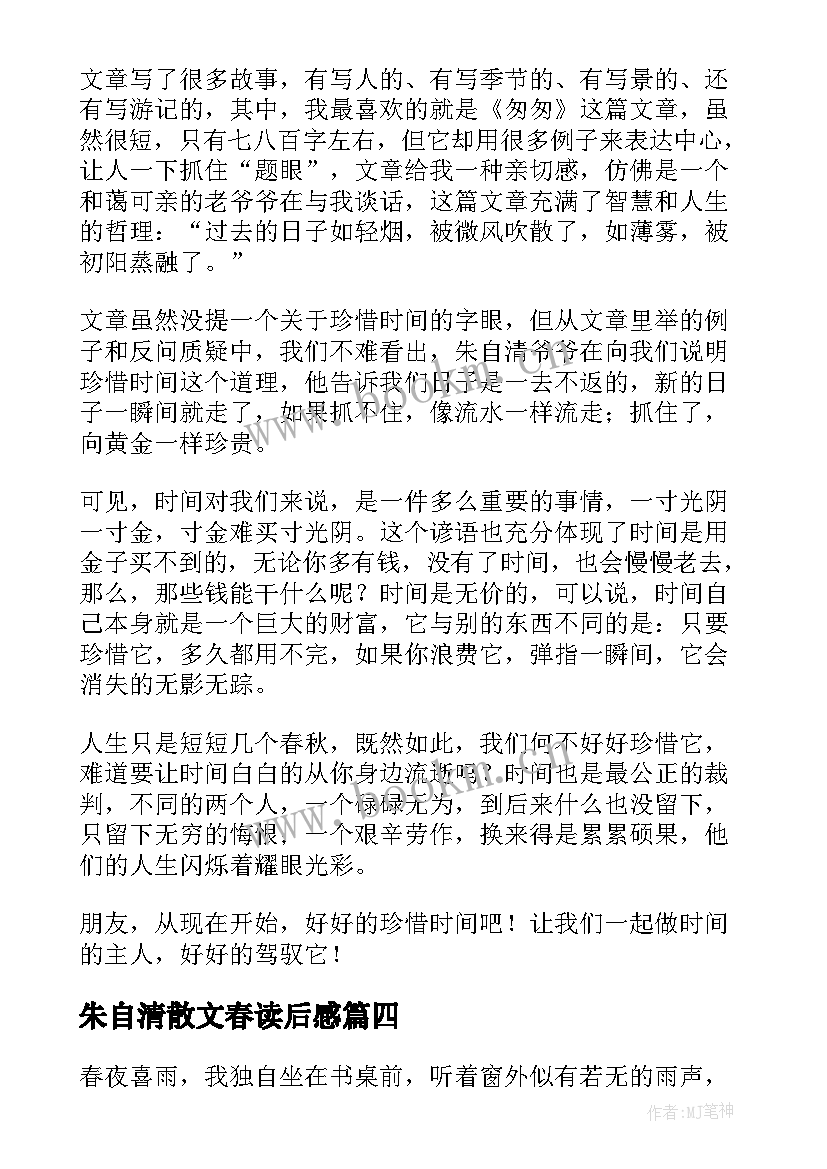 文章写了很多故事，有写人的、有写季节的、有写景的、还有写游记的，其中，我最喜欢的就是《匆匆》这篇文章，虽然很短，只有七八百字左右，但它却用很多例子来表达中心，让人一下抓住“题眼”，文章给我一种亲切感，仿佛是一个和蔼可亲的老爷爷在与我谈话，这篇文章充满了智慧和人生的哲理：“过去的日子如轻烟，被微风吹散了，如薄雾，被初阳蒸融了。”

文章虽然没提一个关于珍惜时间的字眼，但从文章里举的例子和反问质疑中，我们不难看出，朱自清爷爷在向我们说明珍惜时间这个道理，他告诉我们日子是一去不返的，新的日子一瞬间就走了，如果抓不住，像流水一样流走；抓住了，向黄金一样珍贵。

可见，时间对我们来说，是一件多么重要的事情，一寸光阴一寸金，寸金难买寸光阴。这个谚语也充分体现了时间是用金子买不到的，无论你多有钱，没有了时间，也会慢慢老去，那么，那些钱能干什么呢？时间是无价的，可以说，时间自己本身就是一个巨大的财富，它与别的东西不同的是：只要珍惜它，多久都用不完，如果你浪费它，弹指一瞬间，它会消失的无影无踪。

人生只是短短几个春秋，既然如此，我们何不好好珍惜它，难道要让时间白白的从你身边流逝吗？时间也是最公正的裁判，不同的两个人，一个碌碌无为，到后来什么也没留下，只留下无穷的悔恨，一个艰辛劳作，换来得是累累硕果，他们的人生闪烁着耀眼光彩。

朋友，从现在开始，好好的珍惜时间吧！让我们一起做时间的主人，好好的驾驭它！

朱自清散文春读后感篇四

春夜喜雨，我独自坐在书桌前，听着窗外似有若无的雨声，

作者:MJ笔神